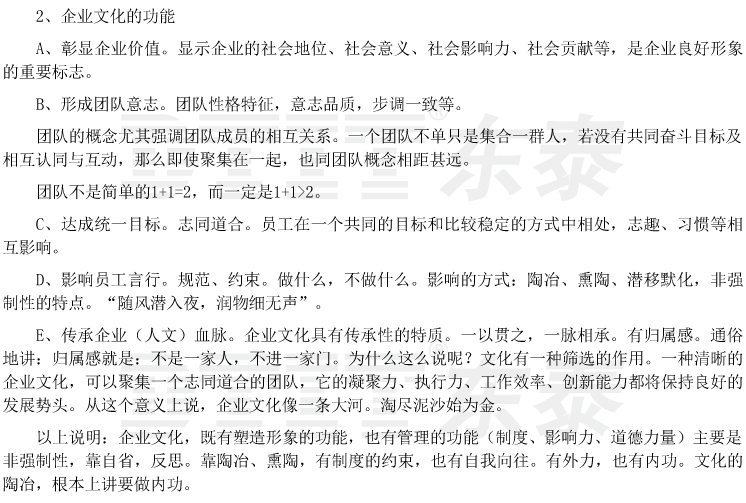 2、企业文化的功能

A、彰显企业价值。显示企业的社会地位、社会意义、社会影响力、社会贡献等，是企业良好形象的重要标志。

B、形成团队意志。团队性格特征，意志品质，步调一致等。

团队的概念尤其强调团队成员的相互关系。一个团队不单只是集合一群人，若没有共同奋斗目标及相互认同与互动，那么即使聚集在一起，也同团队概念相距甚远。

团队不是简单的1+1=2，而一定是1+1>2。

C、达成统一目标。志同道合。员工在一个共同的目标和比较稳定的方式中相处，志趣、习惯等相互影响。

D、影响员工言行。规范、约束。做什么，不做什么。影响的方式：陶冶、熏陶、潜移默化，非强制性的特点。“随风潜入夜，润物细无声”。

E、传承企业（人文）血脉。企业文化具有传承性的特质。一以贯之，一脉相承。有归属感。通俗地讲：归属感就是：不是一家人，不进一家门。为什么这么说呢？文化有一种筛选的作用。一种清晰的企业文化，可以聚集一个志同道合的团队，它的凝聚力、执行力、工作效率、创新能力都将保持良好的发展势头。从这个意义上说，企业文化像一条大河。淘尽泥沙始为金。

以上说明：企业文化，既有塑造形象的功能，也有管理的功能（制度、影响力、道德力量）主要是非强制性，靠自省，反思。靠陶冶、熏陶，有制度的约束，也有自我向往。有外力，也有内功。文化的陶冶，根本上讲要做内功。